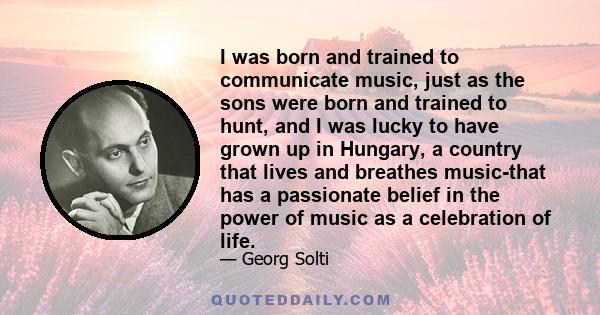 I was born and trained to communicate music, just as the sons were born and trained to hunt, and I was lucky to have grown up in Hungary, a country that lives and breathes music-that has a passionate belief in the power of music as a celebration of life.

— Georg Solti

QUOTEDDAILY.COM